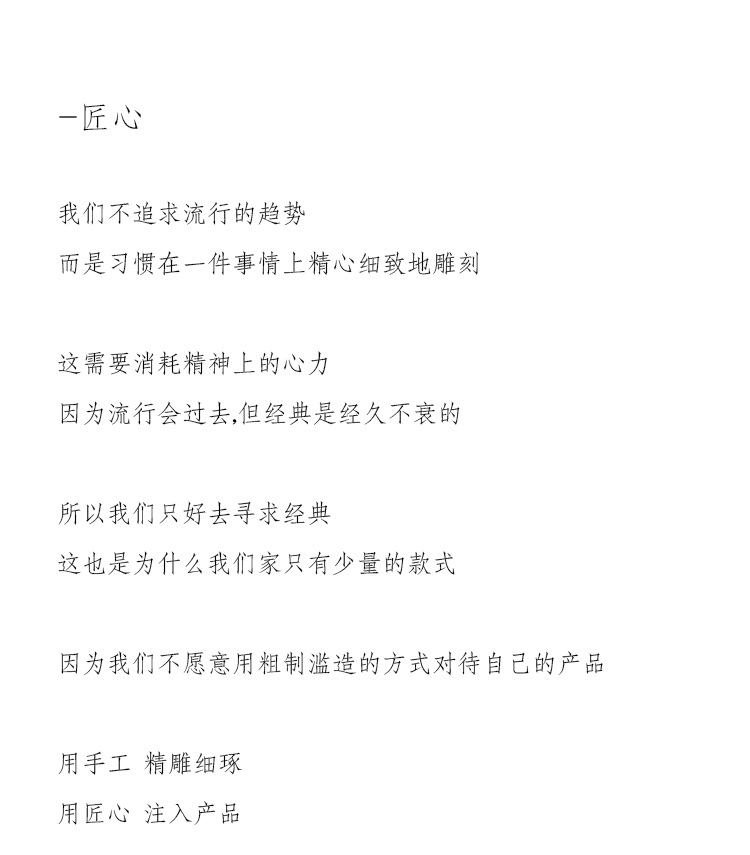 -匠心

我们不追求流行的趋势
而是习惯在一件事情上精心细致地雕刻

这需要消耗精神上的心力
因为流行会过去,但经典是经久不衰的

所以我们只好去寻求经典
这也是为什么我们家只有少量的款式

因为我们不愿意用粗制滥造的方式对待自己的产品

用手工 精雕细琢
用匠心 注入产品